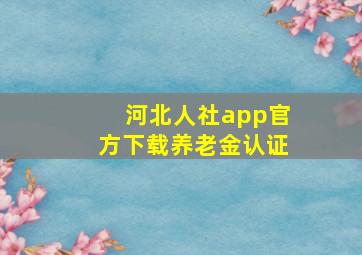 河北人社app官方下载养老金认证